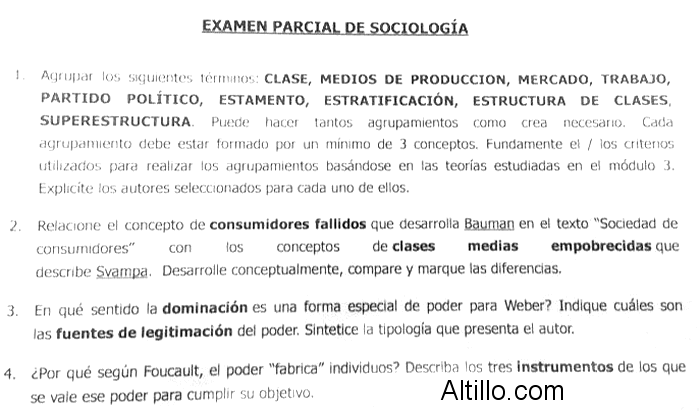 EXAMEN PARCIAL DE SOCIOLOGÍA

1. Agrupar los siguientes términos: CLASE, MEDIOS DE PRODUCCION, MERCADO, TRABAJO, PARTIDO POLÍTICO, ESTAMENTO, ESTRATIFICACIÓN, ESTRUCTURA DE CLASES, SUPERESTRUCTURA. Puede hacer tantos agrupamientos como crea necesario. Cada agrupamiento debe estar formado por un mínimo de 3 conceptos. Fundamente el / los criterios utilizados para realizar los agrupamientos basándose en las teorías estudiadas en el módulo 3. Explicite los autores seleccionados para cada uno de ellos.

2. Relacione el concepto de consumidores fallidos que desarrolla Bauman en el texto "Sociedad de consumidores" con los conceptos de clases medias empobrecidas que describe Svampa. Desarrolle conceptualmente, compare y marque las diferencias.

3. En qué sentido la dominación es una forma especial de poder para Weber? Indique cuáles son las fuentes de legitimación del poder. Sintetice la tipología que presenta el autor.

4. ¿Por qué según Foucault, el poder "fabrica" individuos? Describa los tres instrumentos de los que se vale ese poder para cumplir su objetivo.

Altillo.com